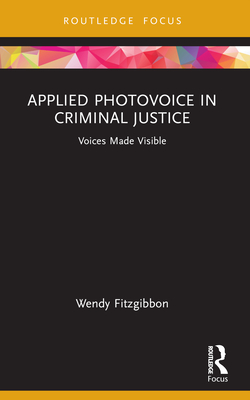 ROUTLEDGE FOCUS

APPLIED PHOTOVOICE IN CRIMINAL JUSTICE

Voices Made Visible

Wendy Fitzgibbon

ROUTLEDGE

Focus